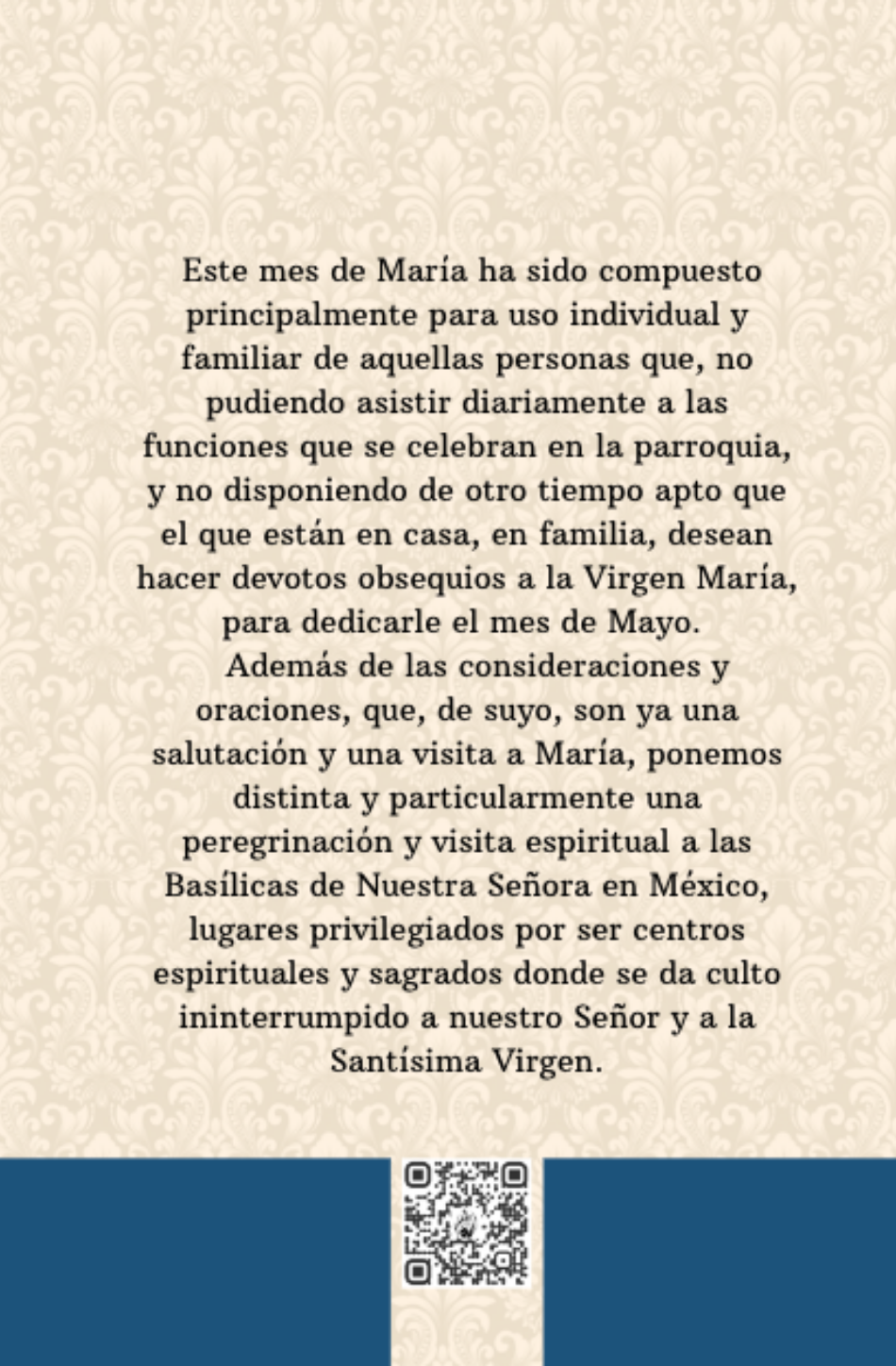 Este mes de María ha sido compuesto principalmente para uso individual y familiar de aquellas personas que, no pudiendo asistir diariamente a las funciones que se celebran en la parroquia, y no disponiendo de otro tiempo apto que el que están en casa, en familia, desean hacer devotos obsequios a la Virgen María, para dedicarle el mes de Mayo.

Además de las consideraciones y oraciones, que, de suyo, son ya una salutación y una visita a María, ponemos distinta y particularmente una peregrinación y visita espiritual a las Basílicas de Nuestra Señora en México, lugares privilegiados por ser centros espirituales y sagrados donde se da culto ininterrumpido a nuestro Señor y a la Santísima Virgen.